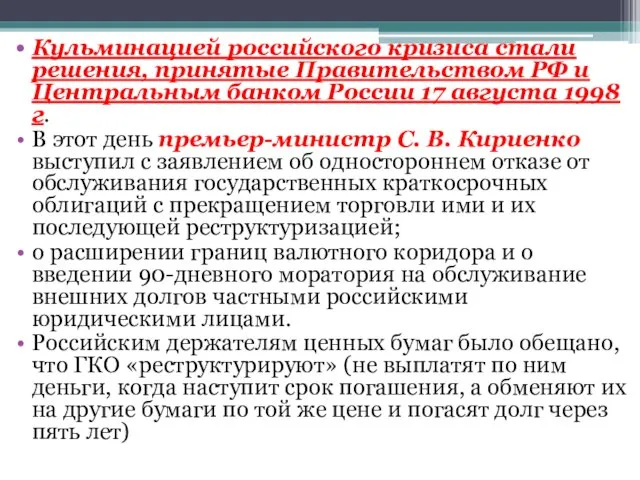 • Кульминацией российского кризиса стали решения, принятые Правительством РФ и Центральным банком России 17 августа 1998 г.
• В этот день премьер-министр С. В. Кириенко выступил с заявлением об одностороннем отказе от обслуживания государственных краткосрочных облигаций с прекращением торговли ими и их последующей реструктуризацией;
• о расширении границ валютного коридора и о введении 90-дневного моратория на обслуживание внешних долгов частными российскими юридическими лицами.
• Российским держателям ценных бумаг было обещано, что ГКО «реструктурируют» (не выплатят по ним деньги, когда наступит срок погашения, а обменяют их на другие бумаги по той же цене и погасят долг через пять лет)